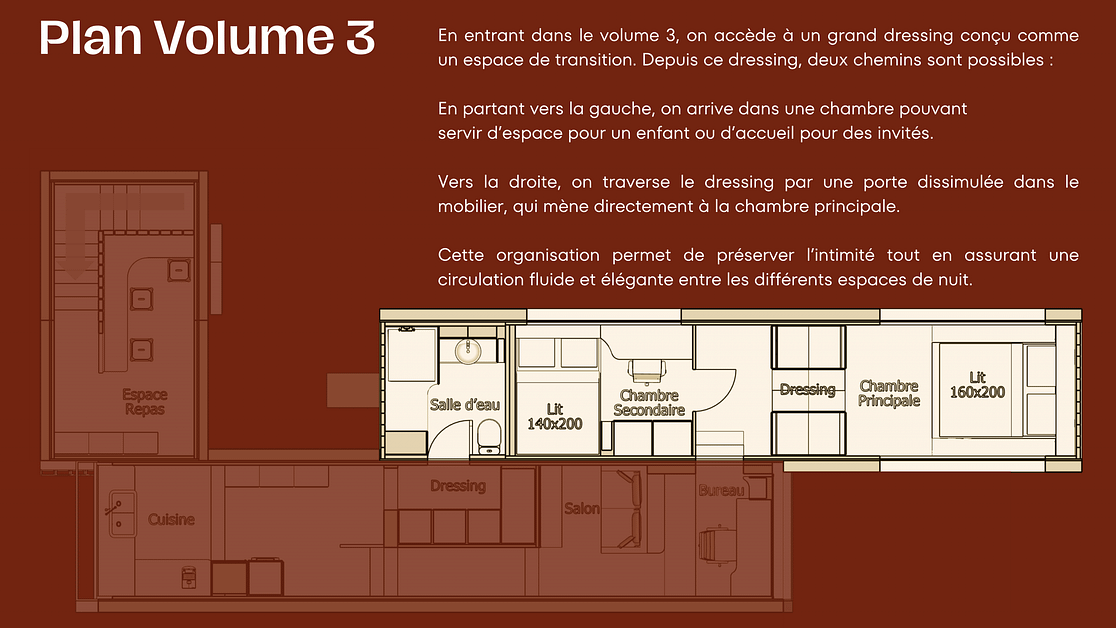 Plan Volume 3

En entrant dans le volume 3, on accède à un grand dressing conçu comme un espace de transition. Depuis ce dressing, deux chemins sont possibles :

En partant vers la gauche, on arrive dans une chambre pouvant servir d'espace pour un enfant ou d'accueil pour des invités.

Vers la droite, on traverse le dressing par une porte dissimulée dans le mobilier, qui mène directement à la chambre principale.

Cette organisation permet de préserver l'intimité tout en assurant une circulation fluide et élégante entre les différents espaces de nuit.

Espace Repas

Salle d'eau

Lit 140x200

Chambre Secondaire

Dressing

Chambre Principale

Lit 160x200

Cuisine

Dressing

Salon

Bureau